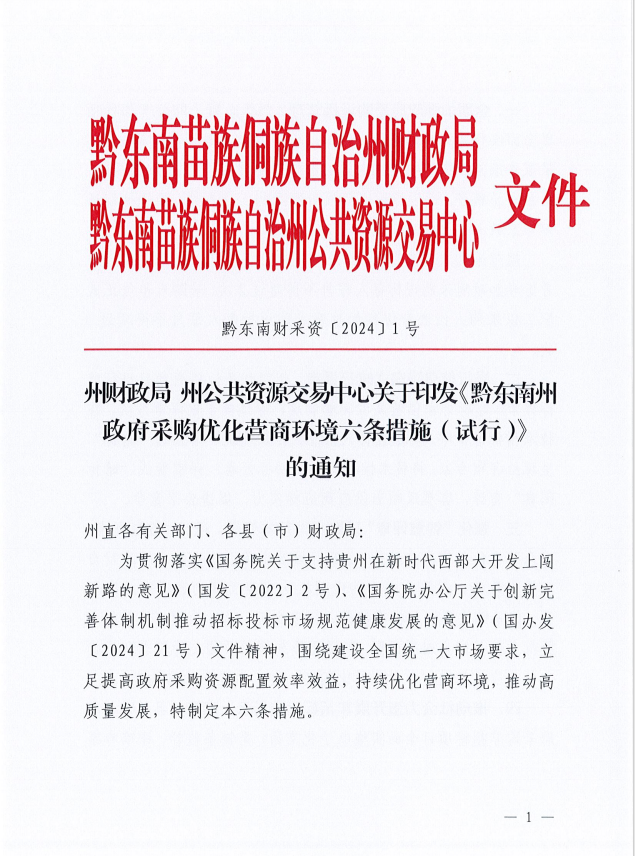 黔东南苗族侗族自治州财政局
黔东南苗族侗族自治州公共资源交易中心
文件

黔东南财采资〔2024〕1号

州财政局 州公共资源交易中心关于印发《黔东南州政府采购优化营商环境六条措施（试行）》的通知

州直各有关部门、各县（市）财政局：

为贯彻落实《国务院关于支持贵州在新时代西部大开发上闯新路的意见》（国发〔2022〕2号）、《国务院办公厅关于创新完善体制机制推动招标投标市场规范健康发展的意见》（国办发〔2024〕21号）文件精神，围绕建设全国统一大市场要求，立足提高政府采购资源配置效率效益，持续优化营商环境，推动高质量发展，特制定本六条措施。

— 1 —